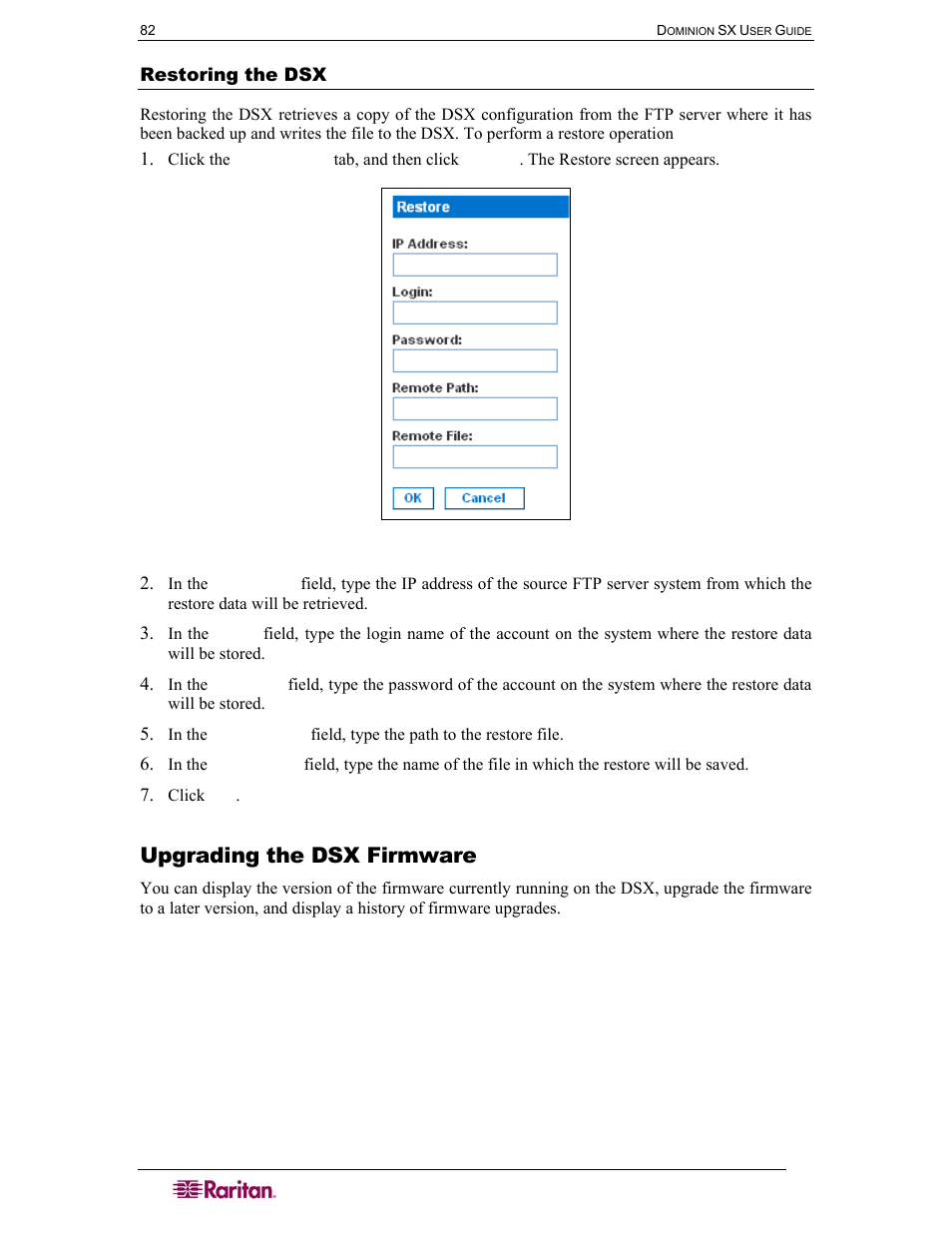 82 DOMINION SX USER GUIDE

Restoring the DSX

Restoring the DSX retrieves a copy of the DSX configuration from the FTP server where it has been backed up and writes the file to the DSX. To perform a restore operation

1. Click the tab, and then click . The Restore screen appears.

Restore

IP Address:

Login:

Password:

Remote Path:

Remote File:

OK Cancel

2. In the field, type the IP address of the source FTP server system from which the restore data will be retrieved.

3. In the field, type the login name of the account on the system where the restore data will be stored.

4. In the field, type the password of the account on the system where the restore data will be stored.

5. In the field, type the path to the restore file.

6. In the field, type the name of the file in which the restore will be saved.

7. Click .

Upgrading the DSX Firmware

You can display the version of the firmware currently running on the DSX, upgrade the firmware to a later version, and display a history of firmware upgrades.

Raritan.